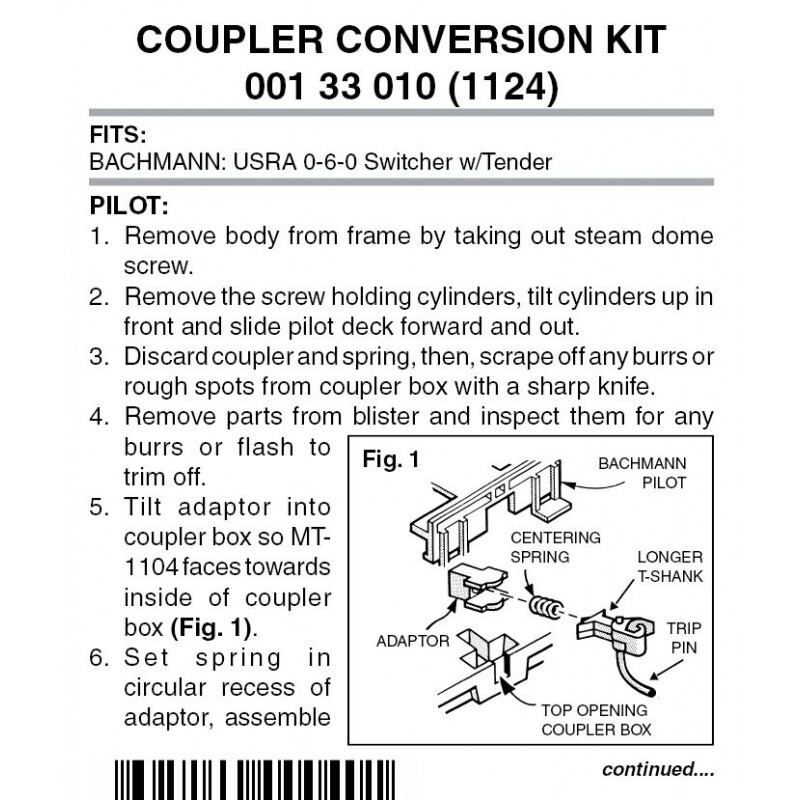 COUPLER CONVERSION KIT
001 33 010 (1124)

FITS:
BACHMANN: USRA 0-6-0 Switcher w/Tender

PILOT:
1. Remove body from frame by taking out steam dome screw.
2. Remove the screw holding cylinders, tilt cylinders up in front and slide pilot deck forward and out.
3. Discard coupler and spring, then, scrape off any burrs or rough spots from coupler box with a sharp knife.
4. Remove parts from blister and inspect them for any burrs or flash to trim off.
5. Tilt adaptor into coupler box so MT-1104 faces towards inside of coupler box (Fig. 1).
6. Set spring in circular recess of adaptor, assemble

Fig. 1
BACHMANN PILOT
CENTERING SPRING
LONGER T-SHANK
ADAPTOR
TRIP PIN
TOP OPENING COUPLER BOX

continued....